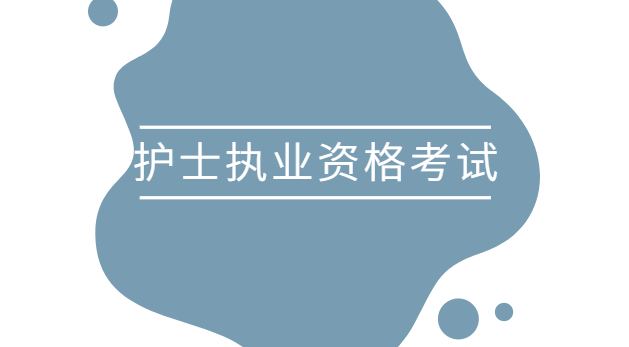 护士执业资格考试